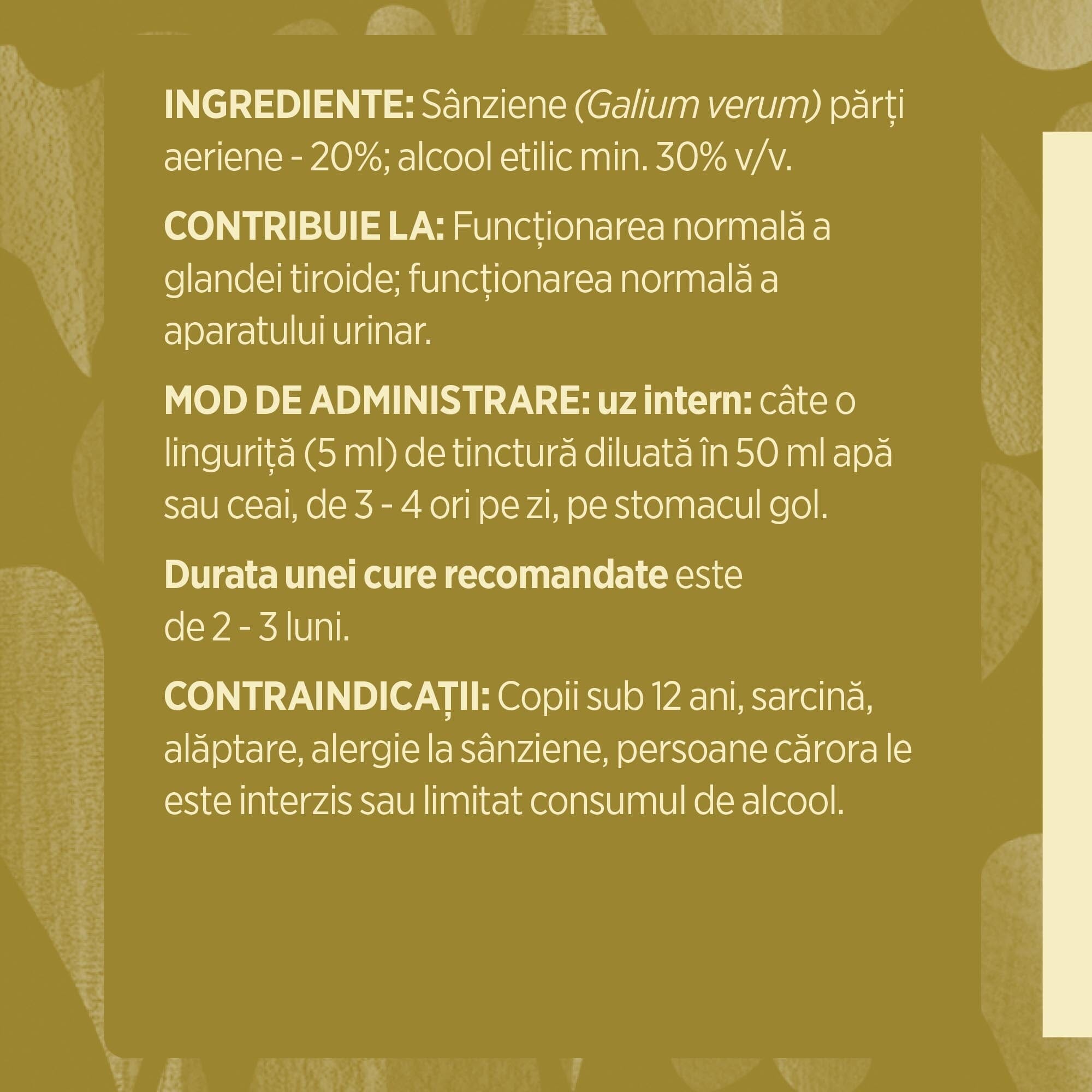 INGREDIENTE: Sânziene (Galium verum) părți aeriene - 20%; alcool etilic min. 30% v/v.

CONTRIBUIE LA: Funcționarea normală a glandei tiroide; funcționarea normală a aparatului urinar.

MOD DE ADMINISTRARE: uz intern: câte o linguriță (5 ml) de tinctură diluată în 50 ml apă sau ceai, de 3 - 4 ori pe zi, pe stomacul gol.

Durata unei cure recomandate este de 2 - 3 luni.

CONTRAINDICAȚII: Copii sub 12 ani, sarcină, alăptare, alergie la sânziene, persoane cărora le este interzis sau limitat consumul de alcool.